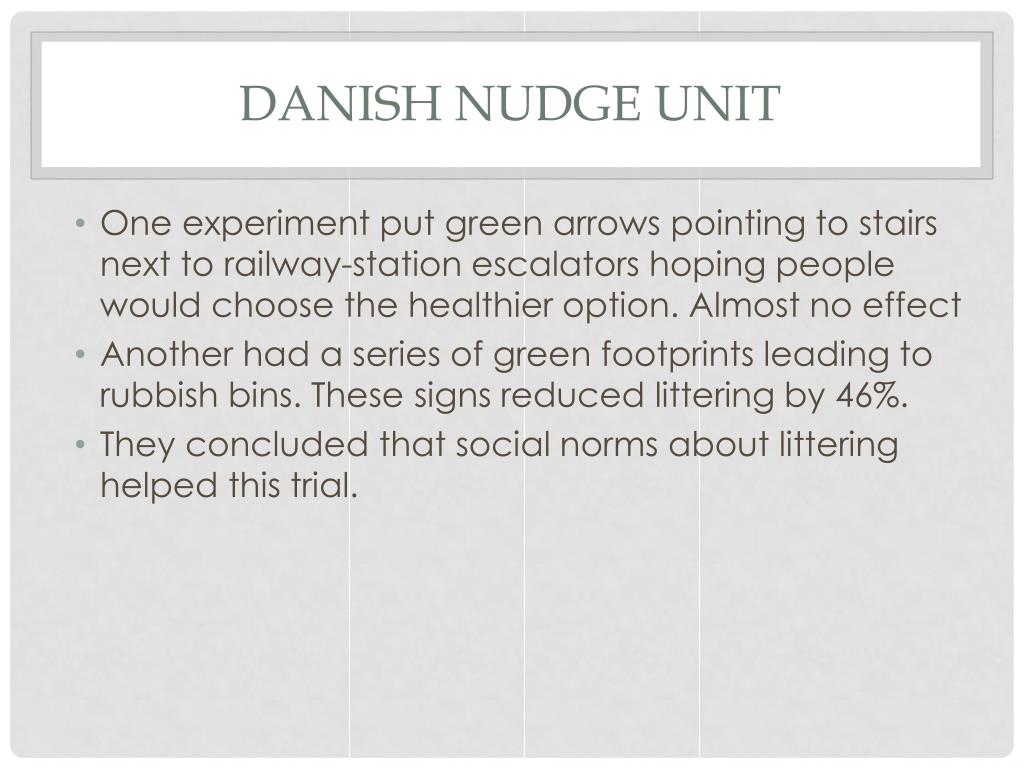 DANISH NUDGE UNIT

• One experiment put green arrows pointing to stairs next to railway-station escalators hoping people would choose the healthier option. Almost no effect
• Another had a series of green footprints leading to rubbish bins. These signs reduced littering by 46%.
• They concluded that social norms about littering helped this trial.